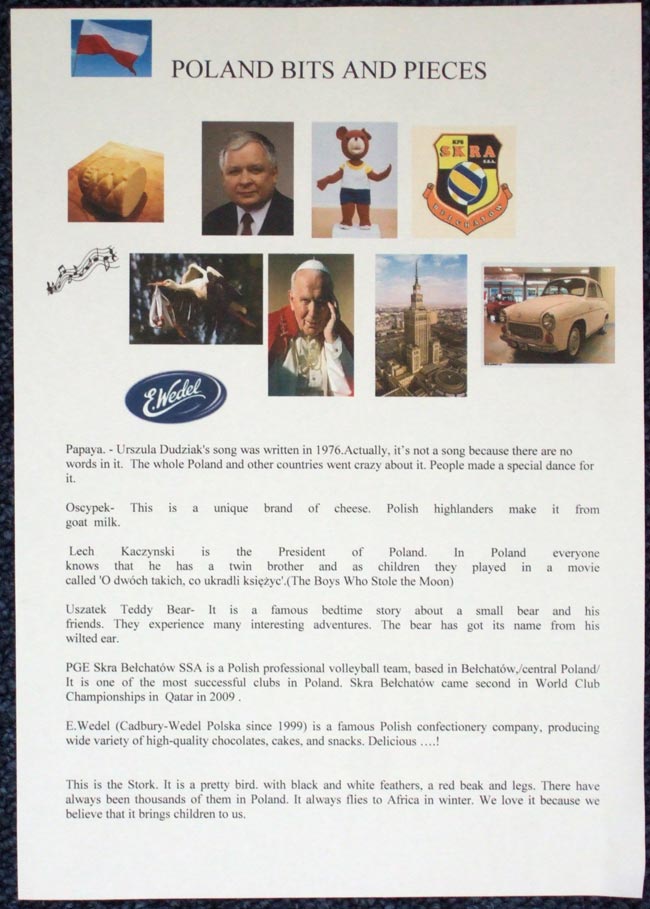 POLAND BITS AND PIECES

KPS SKRA S.S.A. BEŁCHATÓW

E.Wedel

Papaya. - Urszula Dudziak's song was written in 1976.Actually, it's not a song because there are no words in it. The whole Poland and other countries went crazy about it. People made a special dance for it.

Oscypek- This is a unique brand of cheese. Polish highlanders make it from goat milk.

Lech Kaczynski is the President of Poland. In Poland everyone knows that he has a twin brother and as children they played in a movie called 'O dwóch takich, co ukradli księżyc'.(The Boys Who Stole the Moon)

Uszatek Teddy Bear- It is a famous bedtime story about a small bear and his friends. They experience many interesting adventures. The bear has got its name from his wilted ear.

PGE Skra Bełchatów SSA is a Polish professional volleyball team, based in Bełchatów,/central Poland/ It is one of the most successful clubs in Poland. Skra Bełchatów came second in World Club Championships in Qatar in 2009 .

E.Wedel (Cadbury-Wedel Polska since 1999) is a famous Polish confectionery company, producing wide variety of high-quality chocolates, cakes, and snacks. Delicious ….!

This is the Stork. It is a pretty bird. with black and white feathers, a red beak and legs. There have always been thousands of them in Poland. It always flies to Africa in winter. We love it because we believe that it brings children to us.